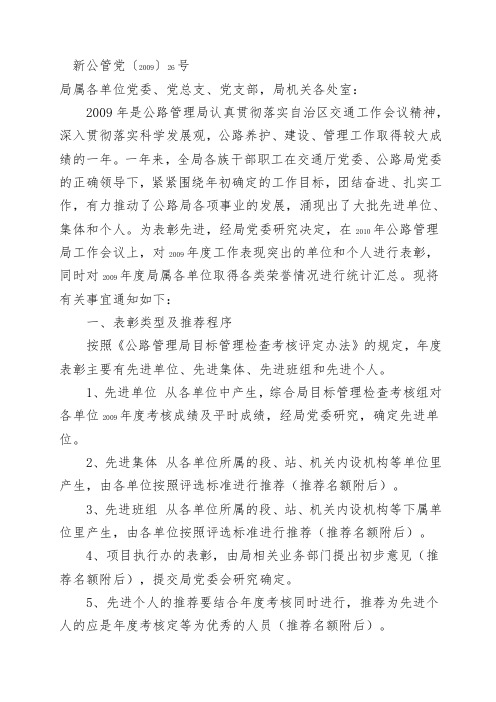 新公管党〔2009〕26号

局属各单位党委、党总支、党支部，局机关各处室：

2009年是公路管理局认真贯彻落实自治区交通工作会议精神，深入贯彻落实科学发展观，公路养护、建设、管理工作取得较大成绩的一年。一年来，全局各族干部职工在交通厅党委、公路局党委的正确领导下，紧紧围绕年初确定的工作目标，团结奋进、扎实工作，有力推动了公路局各项事业的发展，涌现出了大批先进单位、集体和个人。为表彰先进，经局党委研究决定，在2010年公路管理局工作会议上，对2009年度工作表现突出的单位和个人进行表彰，同时对2009年度局属各单位取得各类荣誉情况进行统计汇总。现将有关事宜通知如下：

一、表彰类型及推荐程序

按照《公路管理局目标管理检查考核评定办法》的规定，年度表彰主要有先进单位、先进集体、先进班组和先进个人。

1、先进单位 从各单位中产生，综合局目标管理检查考核组对各单位2009年度考核成绩及平时成绩，经局党委研究，确定先进单位。

2、先进集体 从各单位所属的段、站、机关内设机构等单位里产生，由各单位按照评选标准进行推荐（推荐名额附后）。

3、先进班组 从各单位所属的段、站、机关内设机构等下属单位里产生，由各单位按照评选标准进行推荐（推荐名额附后）。

4、项目执行办的表彰，由局相关业务部门提出初步意见（推荐名额附后），提交局党委会研究确定。

5、先进个人的推荐要结合年度考核同时进行，推荐为先进个人的应是年度考核定等为优秀的人员（推荐名额附后）。